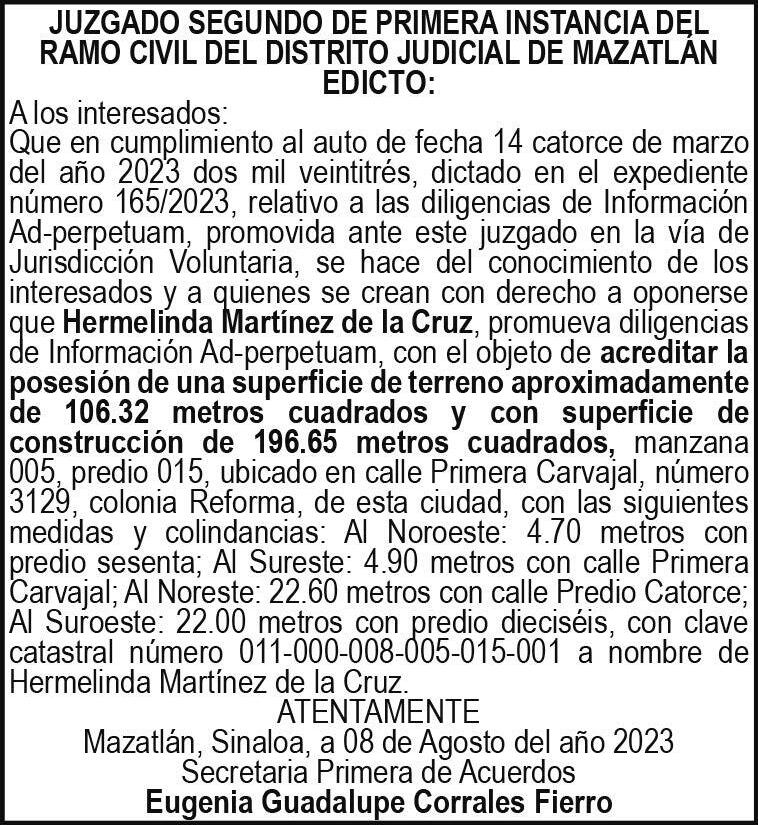 JUZGADO SEGUNDO DE PRIMERA INSTANCIA DEL RAMO CIVIL DEL DISTRITO JUDICIAL DE MAZATLÁN
EDICTO:

A los interesados:
Que en cumplimiento al auto de fecha 14 catorce de marzo del año 2023 dos mil veintitrés, dictado en el expediente número 165/2023, relativo a las diligencias de Información Ad-perpetuam, promovida ante este juzgado en la vía de Jurisdicción Voluntaria, se hace del conocimiento de los interesados y a quienes se crean con derecho a oponerse que Hermelinda Martínez de la Cruz, promueva diligencias de Información Ad-perpetuam, con el objeto de acreditar la posesión de una superficie de terreno aproximadamente de 106.32 metros cuadrados y con superficie de construcción de 196.65 metros cuadrados, manzana 005, predio 015, ubicado en calle Primera Carvajal, número 3129, colonia Reforma, de esta ciudad, con las siguientes medidas y colindancias: Al Noroeste: 4.70 metros con predio sesenta; Al Sureste: 4.90 metros con calle Primera Carvajal; Al Noreste: 22.60 metros con calle Predio Catorce; Al Suroeste: 22.00 metros con predio dieciséis, con clave catastral número 011-000-008-005-015-001 a nombre de Hermelinda Martínez de la Cruz.

ATENTAMENTE
Mazatlán, Sinaloa, a 08 de Agosto del año 2023
Secretaria Primera de Acuerdos
Eugenia Guadalupe Corrales Fierro